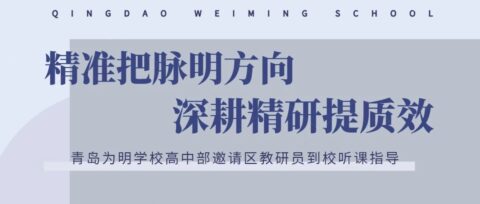 QINGDAO WEIMING SCHOOL

精准把脉明方向
深耕精研提质效

青岛为明学校高中部邀请区教研员到校听课指导